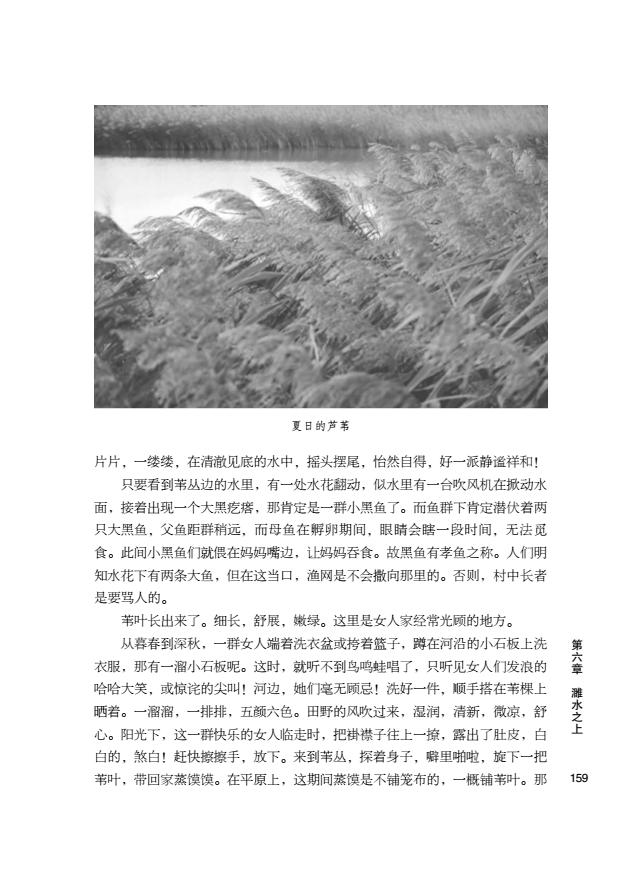 夏日的芦苇

片片，一缕缕，在清澈见底的水中，摇头摆尾，怡然自得，好一派静谧祥和！

只要看到苇丛边的水里，有一处水花翻动，似水里有一台吹风机在掀动水面，接着出现一个大黑疙瘩，那肯定是一群小黑鱼了。而鱼群下肯定潜伏着两只大黑鱼，父鱼距群稍远，而母鱼在孵卵期间，眼睛会瞎一段时间，无法觅食。此间小黑鱼们就偎在妈妈嘴边，让妈妈吞食。故黑鱼有孝鱼之称。人们明知水花下有两条大鱼，但在这当口，渔网是不会撒向那里的。否则，村中长者是要骂人的。

苇叶长出来了。细长，舒展，嫩绿。这里是女人家经常光顾的地方。

从暮春到深秋，一群女人端着洗衣盆或挎着篮子，蹲在河沿的小石板上洗衣服，那有一溜小石板呢。这时，就听不到鸟鸣蛙唱了，只听见女人们发浪的哈哈大笑，或惊诧的尖叫！河边，她们毫无顾忌！洗好一件，顺手搭在苇棵上晒着。一溜溜，一排排，五颜六色。田野的风吹过来，湿润，清新，微凉，舒心。阳光下，这一群快乐的女人临走时，把褂襟子往上一撩，露出了肚皮，白白的，煞白！赶快擦擦手，放下。来到苇丛，探着身子，噼里啪啦，旋下一把苇叶，带回家蒸馍馍。在平原上，这期间蒸馍是不铺笼布的，一概铺苇叶。那

第六章 濉水之上

159